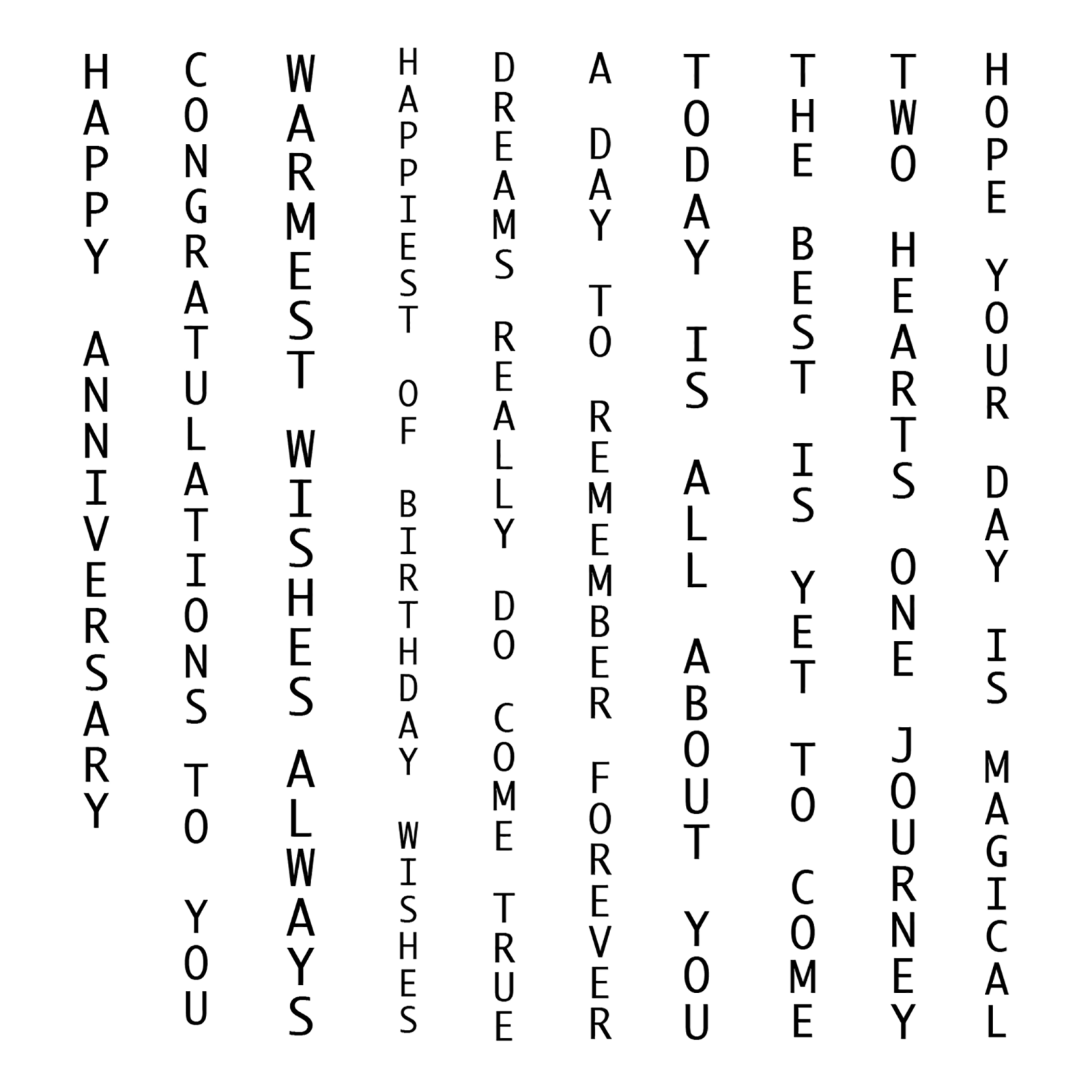 HAPPY ANNIVERSARY

CONGRATULATIONS TO YOU

WARMEST WISHES ALWAYS

HAPPIEST OF BIRTHDAY WISHES

DREAMS REALLY DO COME TRUE

A DAY TO REMEMBER FOREVER

TODAY IS ALL ABOUT YOU

THE BEST IS YET TO COME

TWO HEARTS ONE JOURNEY

HOPE YOUR DAY IS MAGICAL